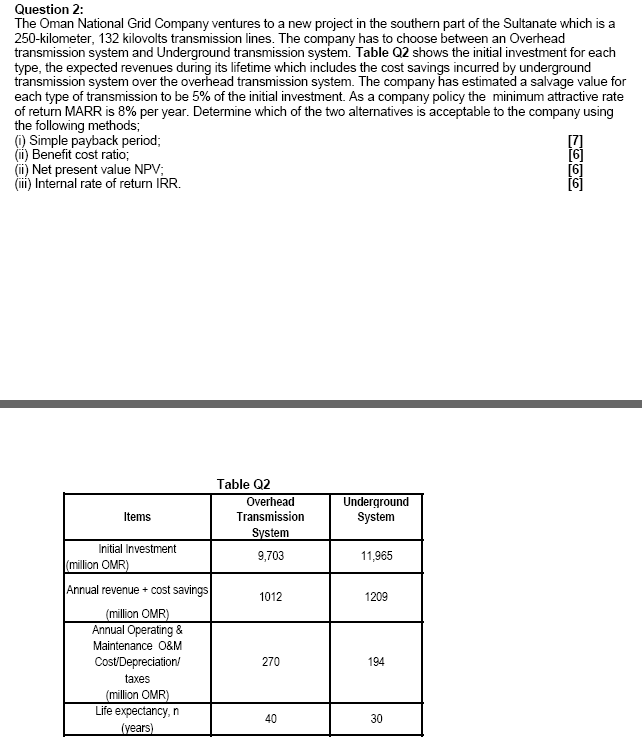 Question 2:
The Oman National Grid Company ventures to a new project in the southern part of the Sultanate which is a 250-kilometer, 132 kilovolts transmission lines. The company has to choose between an Overhead transmission system and Underground transmission system. Table Q2 shows the initial investment for each type, the expected revenues during its lifetime which includes the cost savings incurred by underground transmission system over the overhead transmission system. The company has estimated a salvage value for each type of transmission to be 5% of the initial investment. As a company policy the minimum attractive rate of return MARR is 8% per year. Determine which of the two alternatives is acceptable to the company using the following methods;
(i) Simple payback period; [7]
(ii) Benefit cost ratio; [6]
(ii) Net present value NPV; [6]
(iii) Internal rate of return IRR. [6]

Table Q2

| Items | Overhead Transmission System | Underground System |
|---|---|---|
| Initial Investment (million OMR) | 9,703 | 11,965 |
| Annual revenue + cost savings (million OMR) | 1012 | 1209 |
| Annual Operating & Maintenance O&M Cost/Depreciation/ taxes (million OMR) | 270 | 194 |
| Life expectancy, n (years) | 40 | 30 |